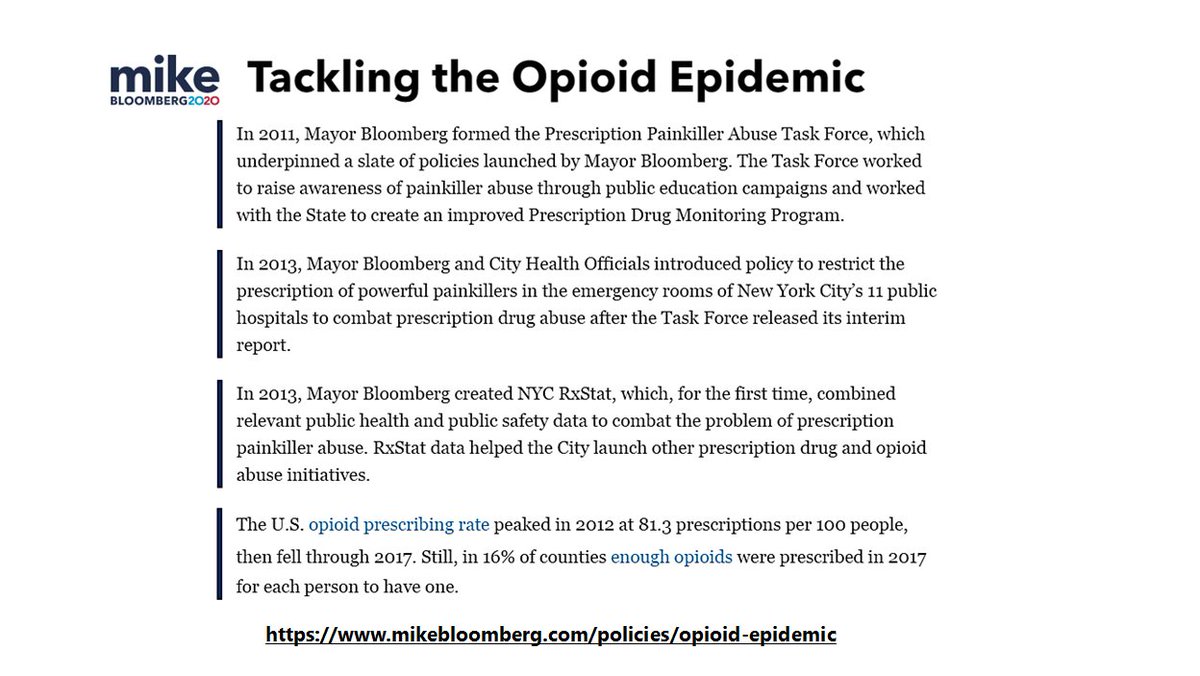 mike
BLOOMBERG2020

Tackling the Opioid Epidemic

In 2011, Mayor Bloomberg formed the Prescription Painkiller Abuse Task Force, which underpinned a slate of policies launched by Mayor Bloomberg. The Task Force worked to raise awareness of painkiller abuse through public education campaigns and worked with the State to create an improved Prescription Drug Monitoring Program.

In 2013, Mayor Bloomberg and City Health Officials introduced policy to restrict the prescription of powerful painkillers in the emergency rooms of New York City's 11 public hospitals to combat prescription drug abuse after the Task Force released its interim report.

In 2013, Mayor Bloomberg created NYC RxStat, which, for the first time, combined relevant public health and public safety data to combat the problem of prescription painkiller abuse. RxStat data helped the City launch other prescription drug and opioid abuse initiatives.

The U.S. opioid prescribing rate peaked in 2012 at 81.3 prescriptions per 100 people, then fell through 2017. Still, in 16% of counties enough opioids were prescribed in 2017 for each person to have one.

https://www.mikebloomberg.com/policies/opioid-epidemic